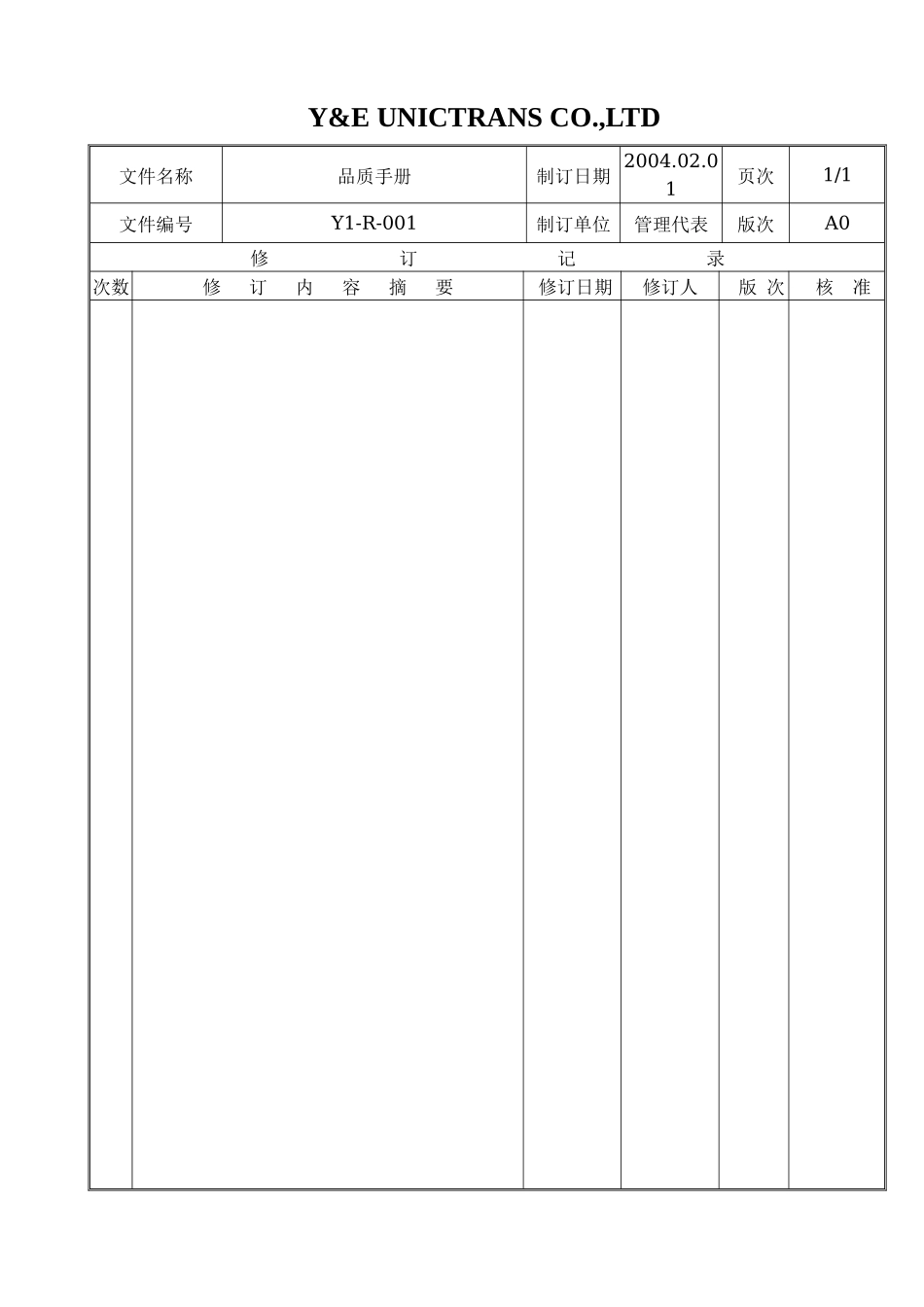 Y&E UNICTRANS CO.,LTD

| 文件名称 | 品质手册 | 制订日期 | 2004.02.01 | 页次 | 1/1 |
|---|---|---|---|---|---|
| 文件编号 | Y1-R-001 | 制订单位 | 管理代表 | 版次 | A0 |

修 订 记 录

| 次数 | 修 订 内 容 摘 要 | 修订日期 | 修订人 | 版 次 | 核 准 |
|---|---|---|---|---|---|
| | | | | | |